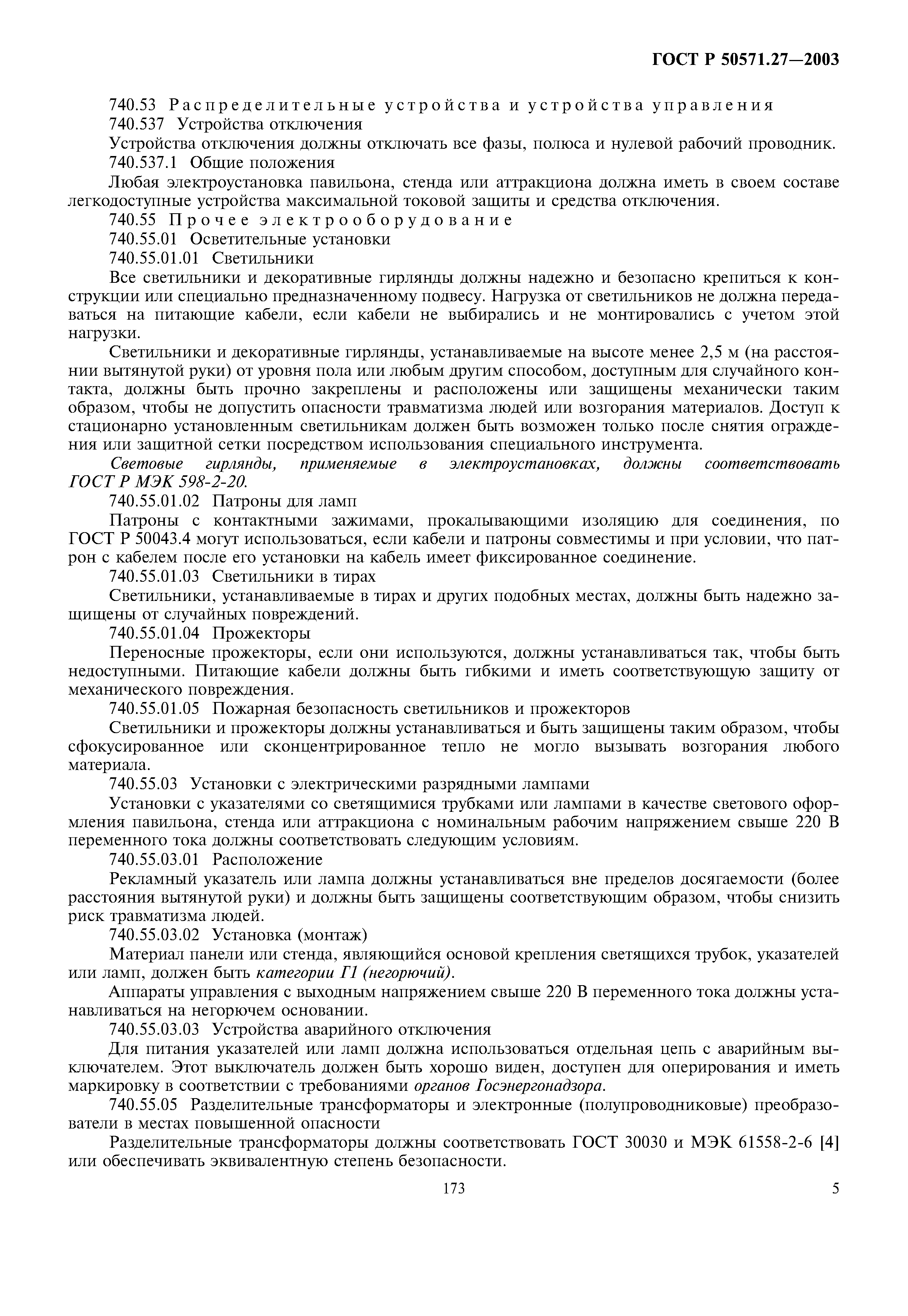 ГОСТ Р 50571.27—2003

740.53 Распределительные устройства и устройства управления
740.537 Устройства отключения
Устройства отключения должны отключать все фазы, полюса и нулевой рабочий проводник.
740.537.1 Общие положения
Любая электроустановка павильона, стенда или аттракциона должна иметь в своем составе легкодоступные устройства максимальной токовой защиты и средства отключения.
740.55 Прочее электрооборудование
740.55.01 Осветительные установки
740.55.01.01 Светильники
Все светильники и декоративные гирлянды должны надежно и безопасно крепиться к конструкции или специально предназначенному подвесу. Нагрузка от светильников не должна передаваться на питающие кабели, если кабели не выбирались и не монтировались с учетом этой нагрузки.
Светильники и декоративные гирлянды, устанавливаемые на высоте менее 2,5 м (на расстоянии вытянутой руки) от уровня пола или любым другим способом, доступным для случайного контакта, должны быть прочно закреплены и расположены или защищены механически таким образом, чтобы не допустить опасности травматизма людей или возгорания материалов. Доступ к стационарно установленным светильникам должен быть возможен только после снятия ограждения или защитной сетки посредством использования специального инструмента.
Световые гирлянды, применяемые в электроустановках, должны соответствовать ГОСТ Р МЭК 598-2-20.
740.55.01.02 Патроны для ламп
Патроны с контактными зажимами, прокалывающими изоляцию для соединения, по ГОСТ Р 50043.4 могут использоваться, если кабели и патроны совместимы и при условии, что патрон с кабелем после его установки на кабель имеет фиксированное соединение.
740.55.01.03 Светильники в тирах
Светильники, устанавливаемые в тирах и других подобных местах, должны быть надежно защищены от случайных повреждений.
740.55.01.04 Прожекторы
Переносные прожекторы, если они используются, должны устанавливаться так, чтобы быть недоступными. Питающие кабели должны быть гибкими и иметь соответствующую защиту от механического повреждения.
740.55.01.05 Пожарная безопасность светильников и прожекторов
Светильники и прожекторы должны устанавливаться и быть защищены таким образом, чтобы сфокусированное или сконцентрированное тепло не могло вызывать возгорания любого материала.
740.55.03 Установки с электрическими разрядными лампами
Установки с указателями со светящимися трубками или лампами в качестве светового оформления павильона, стенда или аттракциона с номинальным рабочим напряжением свыше 220 В переменного тока должны соответствовать следующим условиям.
740.55.03.01 Расположение
Рекламный указатель или лампа должны устанавливаться вне пределов досягаемости (более расстояния вытянутой руки) и должны быть защищены соответствующим образом, чтобы снизить риск травматизма людей.
740.55.03.02 Установка (монтаж)
Материал панели или стенда, являющийся основой крепления светящихся трубок, указателей или ламп, должен быть категории Г1 (негорючий).
Аппараты управления с выходным напряжением свыше 220 В переменного тока должны устанавливаться на негорючем основании.
740.55.03.03 Устройства аварийного отключения
Для питания указателей или ламп должна использоваться отдельная цепь с аварийным выключателем. Этот выключатель должен быть хорошо виден, доступен для оперирования и иметь маркировку в соответствии с требованиями органов Госэнергонадзора.
740.55.05 Разделительные трансформаторы и электронные (полупроводниковые) преобразователи в местах повышенной опасности
Разделительные трансформаторы должны соответствовать ГОСТ 30030 и МЭК 61558-2-6 [4] или обеспечивать эквивалентную степень безопасности.

173

5